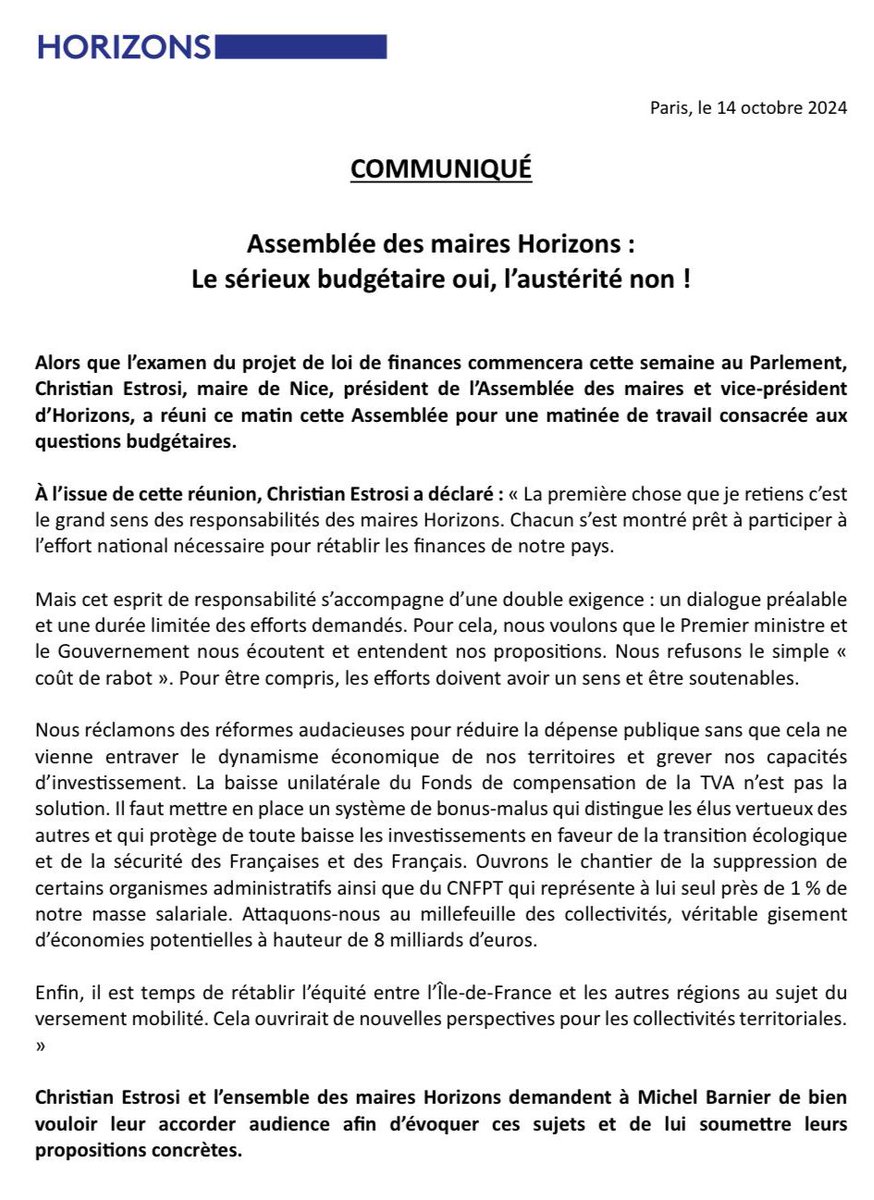 HORIZONS

Paris, le 14 octobre 2024

COMMUNIQUÉ

Assemblée des maires Horizons :
Le sérieux budgétaire oui, l'austérité non !

Alors que l'examen du projet de loi de finances commencera cette semaine au Parlement, Christian Estrosi, maire de Nice, président de l'Assemblée des maires et vice-président d'Horizons, a réuni ce matin cette Assemblée pour une matinée de travail consacrée aux questions budgétaires.

À l'issue de cette réunion, Christian Estrosi a déclaré : « La première chose que je retiens c'est le grand sens des responsabilités des maires Horizons. Chacun s'est montré prêt à participer à l'effort national nécessaire pour rétablir les finances de notre pays.

Mais cet esprit de responsabilité s'accompagne d'une double exigence : un dialogue préalable et une durée limitée des efforts demandés. Pour cela, nous voulons que le Premier ministre et le Gouvernement nous écoutent et entendent nos propositions. Nous refusons le simple « coût de rabot ». Pour être compris, les efforts doivent avoir un sens et être soutenables.

Nous réclamons des réformes audacieuses pour réduire la dépense publique sans que cela ne vienne entraver le dynamisme économique de nos territoires et grever nos capacités d'investissement. La baisse unilatérale du Fonds de compensation de la TVA n'est pas la solution. Il faut mettre en place un système de bonus-malus qui distingue les élus vertueux des autres et qui protège de toute baisse les investissements en faveur de la transition écologique et de la sécurité des Françaises et des Français. Ouvrons le chantier de la suppression de certains organismes administratifs ainsi que du CNFPT qui représente à lui seul près de 1 % de notre masse salariale. Attaquons-nous au millefeuille des collectivités, véritable gisement d'économies potentielles à hauteur de 8 milliards d'euros.

Enfin, il est temps de rétablir l'équité entre l'Île-de-France et les autres régions au sujet du versement mobilité. Cela ouvrirait de nouvelles perspectives pour les collectivités territoriales. »

Christian Estrosi et l'ensemble des maires Horizons demandent à Michel Barnier de bien vouloir leur accorder audience afin d'évoquer ces sujets et de lui soumettre leurs propositions concrètes.